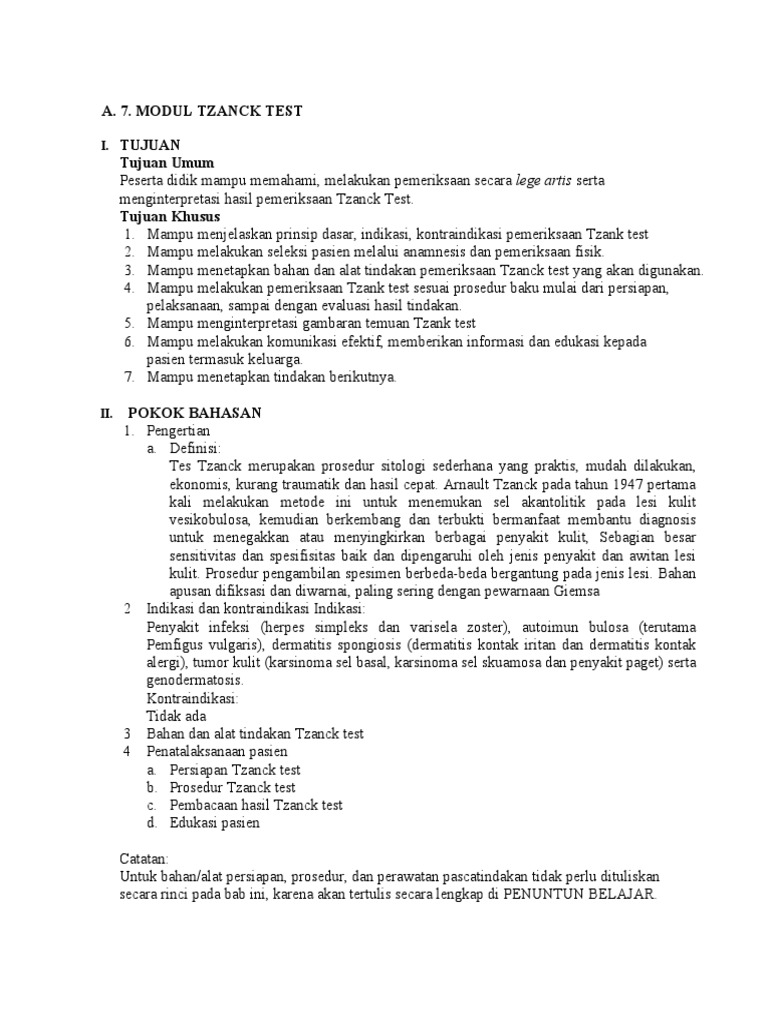 A. 7. MODUL TZANCK TEST

I. TUJUAN
Tujuan Umum
Peserta didik mampu memahami, melakukan pemeriksaan secara lege artis serta menginterpretasi hasil pemeriksaan Tzanck Test.
Tujuan Khusus
1. Mampu menjelaskan prinsip dasar, indikasi, kontraindikasi pemeriksaan Tzank test
2. Mampu melakukan seleksi pasien melalui anamnesis dan pemeriksaan fisik.
3. Mampu menetapkan bahan dan alat tindakan pemeriksaan Tzanck test yang akan digunakan.
4. Mampu melakukan pemeriksaan Tzank test sesuai prosedur baku mulai dari persiapan, pelaksanaan, sampai dengan evaluasi hasil tindakan.
5. Mampu menginterpretasi gambaran temuan Tzank test
6. Mampu melakukan komunikasi efektif, memberikan informasi dan edukasi kepada pasien termasuk keluarga.
7. Mampu menetapkan tindakan berikutnya.

II. POKOK BAHASAN
1. Pengertian
a. Definisi:
Tes Tzanck merupakan prosedur sitologi sederhana yang praktis, mudah dilakukan, ekonomis, kurang traumatik dan hasil cepat. Arnault Tzanck pada tahun 1947 pertama kali melakukan metode ini untuk menemukan sel akantolitik pada lesi kulit vesikobulosa, kemudian berkembang dan terbukti bermanfaat membantu diagnosis untuk menegakkan atau menyingkirkan berbagai penyakit kulit, Sebagian besar sensitivitas dan spesifisitas baik dan dipengaruhi oleh jenis penyakit dan awitan lesi kulit. Prosedur pengambilan spesimen berbeda-beda bergantung pada jenis lesi. Bahan apusan difiksasi dan diwarnai, paling sering dengan pewarnaan Giemsa
2 Indikasi dan kontraindikasi Indikasi:
Penyakit infeksi (herpes simpleks dan varisela zoster), autoimun bulosa (terutama Pemfigus vulgaris), dermatitis spongiosis (dermatitis kontak iritan dan dermatitis kontak alergi), tumor kulit (karsinoma sel basal, karsinoma sel skuamosa dan penyakit paget) serta genodermatosis.
Kontraindikasi:
Tidak ada
3 Bahan dan alat tindakan Tzanck test
4 Penatalaksanaan pasien
a. Persiapan Tzanck test
b. Prosedur Tzanck test
c. Pembacaan hasil Tzanck test
d. Edukasi pasien

Catatan:
Untuk bahan/alat persiapan, prosedur, dan perawatan pascatindakan tidak perlu dituliskan secara rinci pada bab ini, karena akan tertulis secara lengkap di PENUNTUN BELAJAR.